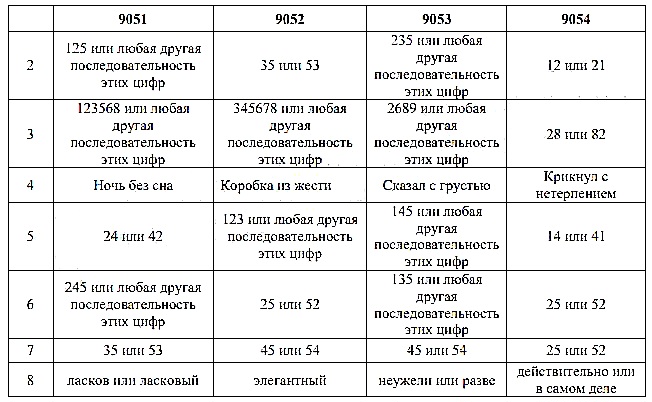 | | 9051 | 9052 | 9053 | 9054 |
|---|---|---|---|---|
| 2 | 125 или любая другая последовательность этих цифр | 35 или 53 | 235 или любая другая последовательность этих цифр | 12 или 21 |
| 3 | 123568 или любая другая последовательность этих цифр | 345678 или любая другая последовательность этих цифр | 2689 или любая другая последовательность этих цифр | 28 или 82 |
| 4 | Ночь без сна | Коробка из жести | Сказал с грустью | Крикнул с нетерпением |
| 5 | 24 или 42 | 123 или любая другая последовательность этих цифр | 145 или любая другая последовательность этих цифр | 14 или 41 |
| 6 | 245 или любая другая последовательность этих цифр | 25 или 52 | 135 или любая другая последовательность этих цифр | 25 или 52 |
| 7 | 35 или 53 | 45 или 54 | 45 или 54 | 25 или 52 |
| 8 | ласков или ласковый | элегантный | неужели или разве | действительно или в самом деле |